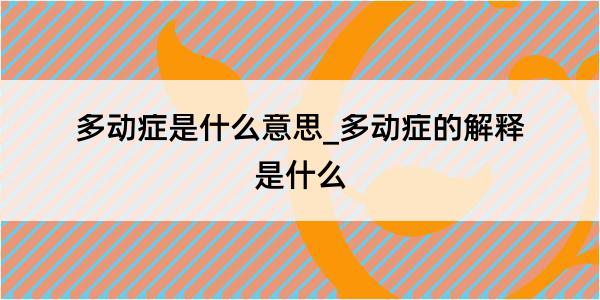 多动症是什么意思_多动症的解释是什么